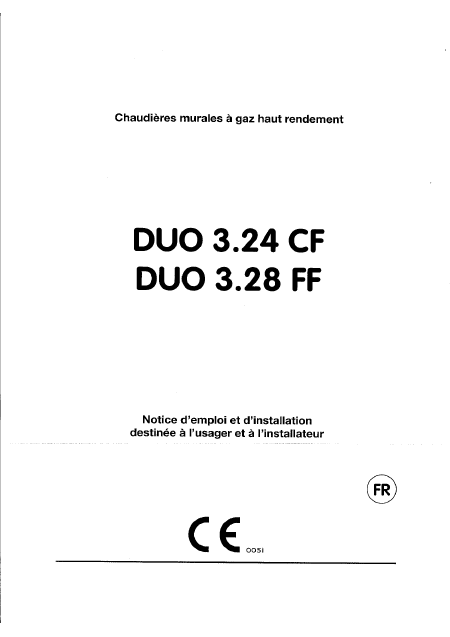 Chaudières murales à gaz haut rendement

DUO 3.24 CF
DUO 3.28 FF

Notice d'emploi et d'installation
destinée à l'usager et à l'installateur

FR

CE 0051